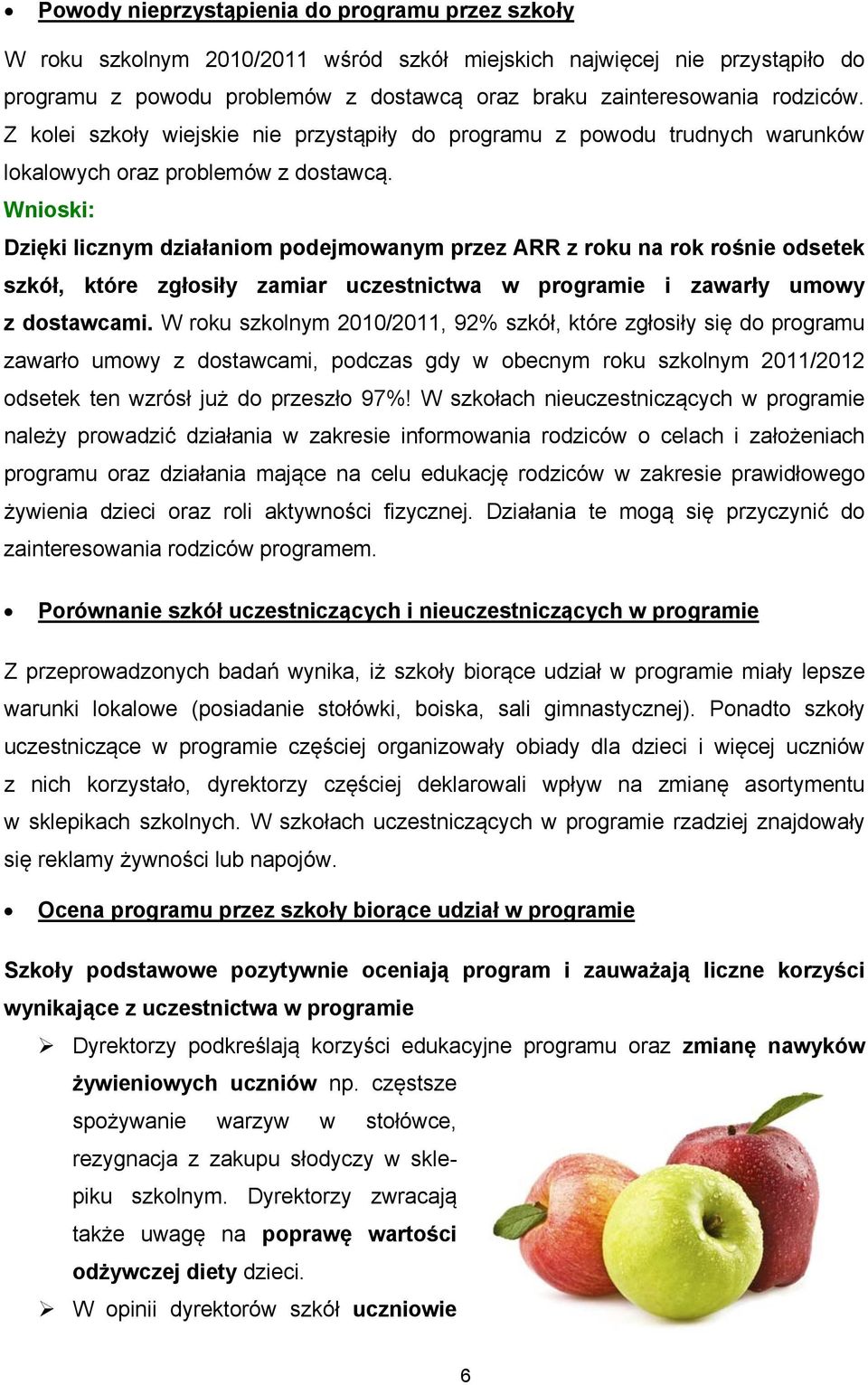 • Powody nieprzystąpienia do programu przez szkoły

W roku szkolnym 2010/2011 wśród szkół miejskich najwięcej nie przystąpiło do programu z powodu problemów z dostawcą oraz braku zainteresowania rodziców. Z kolei szkoły wiejskie nie przystąpiły do programu z powodu trudnych warunków lokalowych oraz problemów z dostawcą.

Wnioski:

Dzięki licznym działaniom podejmowanym przez ARR z roku na rok rośnie odsetek szkół, które zgłosiły zamiar uczestnictwa w programie i zawarły umowy z dostawcami. W roku szkolnym 2010/2011, 92% szkół, które zgłosiły się do programu zawarło umowy z dostawcami, podczas gdy w obecnym roku szkolnym 2011/2012 odsetek ten wzrósł już do przeszło 97%! W szkołach nieuczestniczących w programie należy prowadzić działania w zakresie informowania rodziców o celach i założeniach programu oraz działania mające na celu edukację rodziców w zakresie prawidłowego żywienia dzieci oraz roli aktywności fizycznej. Działania te mogą się przyczynić do zainteresowania rodziców programem.

• Porównanie szkół uczestniczących i nieuczestniczących w programie

Z przeprowadzonych badań wynika, iż szkoły biorące udział w programie miały lepsze warunki lokalowe (posiadanie stołówki, boiska, sali gimnastycznej). Ponadto szkoły uczestniczące w programie częściej organizowały obiady dla dzieci i więcej uczniów z nich korzystało, dyrektorzy częściej deklarowali wpływ na zmianę asortymentu w sklepikach szkolnych. W szkołach uczestniczących w programie rzadziej znajdowały się reklamy żywności lub napojów.

• Ocena programu przez szkoły biorące udział w programie

Szkoły podstawowe pozytywnie oceniają program i zauważają liczne korzyści wynikające z uczestnictwa w programie

➢ Dyrektorzy podkreślają korzyści edukacyjne programu oraz zmianę nawyków żywieniowych uczniów np. częstsze spożywanie warzyw w stołówce, rezygnacja z zakupu słodyczy w sklepiku szkolnym. Dyrektorzy zwracają także uwagę na poprawę wartości odżywczej diety dzieci.

➢ W opinii dyrektorów szkół uczniowie

6